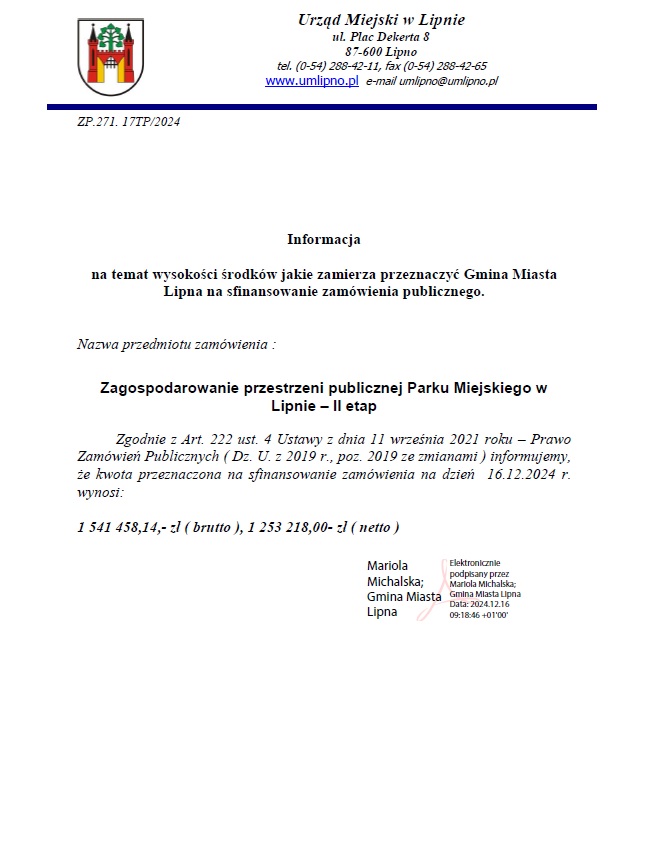 Urząd Miejski w Lipnie
ul. Plac Dekerta 8
87-600 Lipno
tel. (0-54) 288-42-11, fax (0-54) 288-42-65
www.umlipno.pl e-mail umlipno@umlipno.pl

ZP.271. 17TP/2024

Informacja

na temat wysokości środków jakie zamierza przeznaczyć Gmina Miasta Lipna na sfinansowanie zamówienia publicznego.

Nazwa przedmiotu zamówienia :

Zagospodarowanie przestrzeni publicznej Parku Miejskiego w Lipnie – II etap

Zgodnie z Art. 222 ust. 4 Ustawy z dnia 11 września 2021 roku – Prawo Zamówień Publicznych ( Dz. U. z 2019 r., poz. 2019 ze zmianami ) informujemy, że kwota przeznaczona na sfinansowanie zamówienia na dzień 16.12.2024 r. wynosi:

1 541 458,14,- zł ( brutto ), 1 253 218,00- zł ( netto )

Mariola Michalska; Gmina Miasta Lipna

Elektronicznie podpisany przez Mariola Michalska; Gmina Miasta Lipna
Data: 2024.12.16 09:18:46 +01'00'